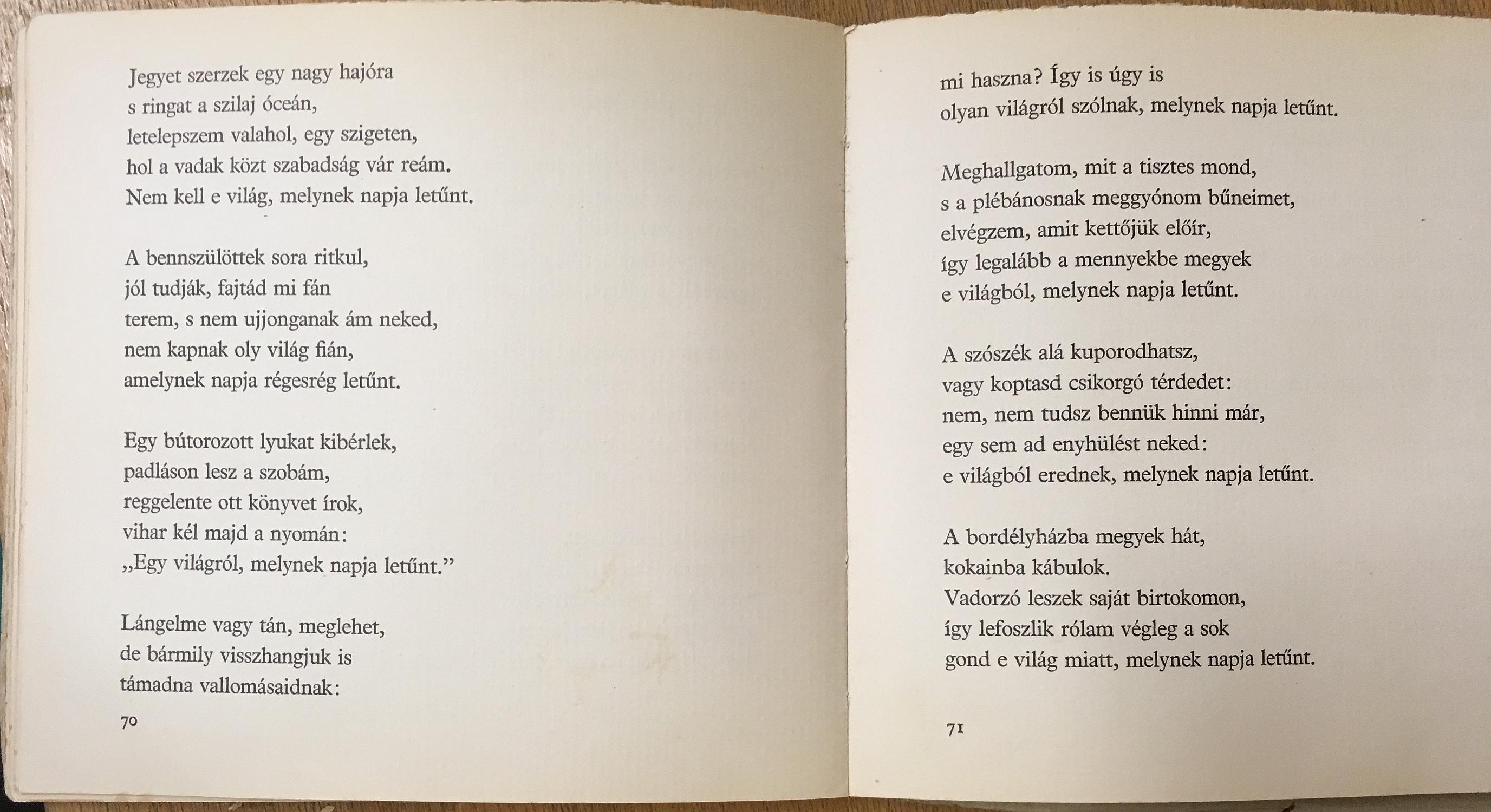 Jegyet szerzek egy nagy hajóra
s ringat a szilaj óceán,
letelepszem valahol, egy szigeten,
hol a vadak közt szabadság vár reám.
Nem kell e világ, melynek napja letűnt.

A bennszülöttek sora ritkul,
jól tudják, fajtád mi fán
terem, s nem ujjonganak ám neked,
nem kapnak oly világ fián,
amelynek napja régesrég letűnt.

Egy bútorozott lyukat kibérlek,
padláson lesz a szobám,
reggelente ott könyvet írok,
vihar kél majd a nyomán:
„Egy világról, melynek napja letűnt.”

Lángelme vagy tán, meglehet,
de bármily visszhangjuk is
támadna vallomásaidnak:

70

mi haszna? Így is úgy is
olyan világról szólnak, melynek napja letűnt.

Meghallgatom, mit a tisztes mond,
s a plébánosnak meggyónom bűneimet,
elvégzem, amit kettőjük előír,
így legalább a mennyekbe megyek
e világból, melynek napja letűnt.

A szószék alá kuporodhatsz,
vagy koptasd csikorgó térdedet:
nem, nem tudsz bennük hinni már,
egy sem ad enyhülést neked:
e világból erednek, melynek napja letűnt.

A bordélyházba megyek hát,
kokainba kábulok.
Vadorzó leszek saját birtokomon,
így lefoszlik rólam végleg a sok
gond e világ miatt, melynek napja letűnt.

71